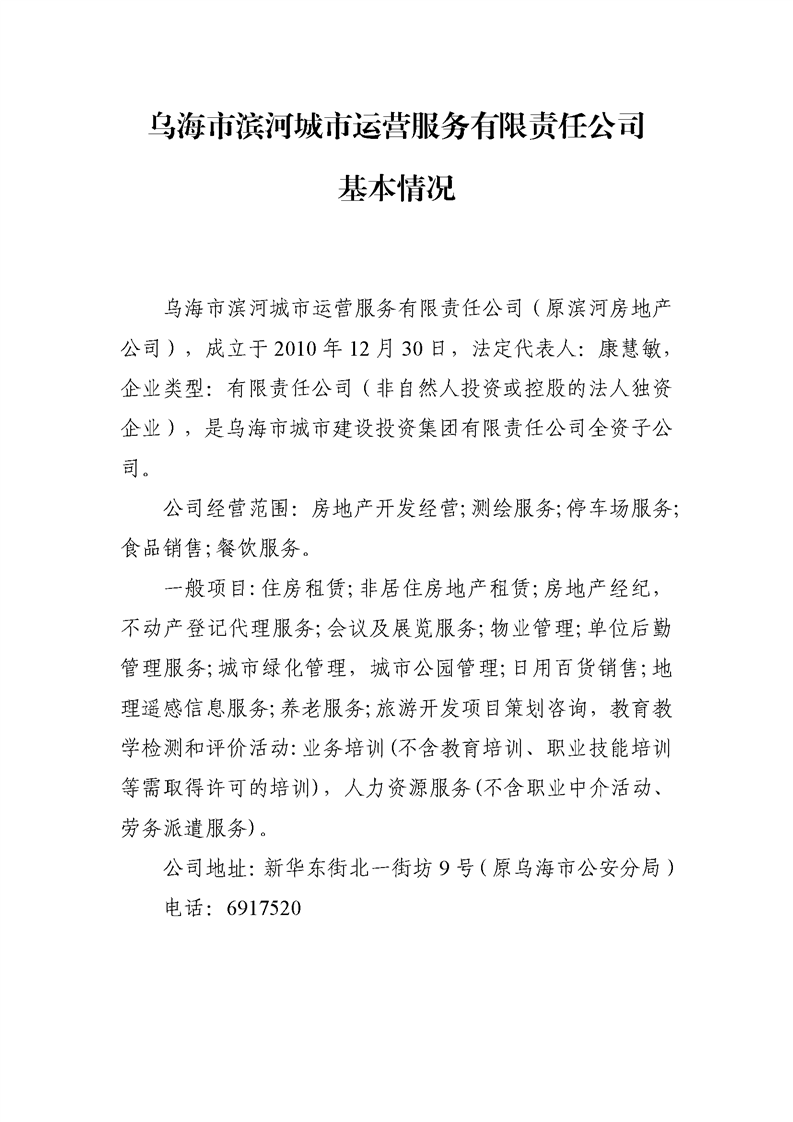 乌海市滨河城市运营服务有限责任公司

基本情况

乌海市滨河城市运营服务有限责任公司（原滨河房地产公司），成立于2010年12月30日，法定代表人：康慧敏，企业类型：有限责任公司（非自然人投资或控股的法人独资企业），是乌海市城市建设投资集团有限责任公司全资子公司。

公司经营范围：房地产开发经营;测绘服务;停车场服务;食品销售;餐饮服务。

一般项目:住房租赁;非居住房地产租赁;房地产经纪，不动产登记代理服务;会议及展览服务;物业管理;单位后勤管理服务;城市绿化管理，城市公园管理;日用百货销售;地理遥感信息服务;养老服务;旅游开发项目策划咨询，教育教学检测和评价活动:业务培训(不含教育培训、职业技能培训等需取得许可的培训)，人力资源服务(不含职业中介活动、劳务派遣服务)。

公司地址：新华东街北一街坊9号（原乌海市公安分局）

电话：6917520